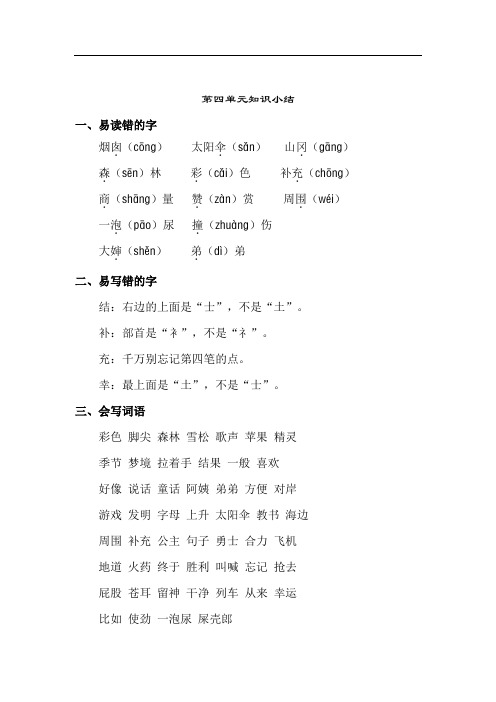 第四单元知识小结

一、易读错的字

烟囱（cōng）　太阳伞（sǎn）　山冈（gāng）

森（sēn）林　彩（cǎi）色　补充（chōng）

商（shāng）量　赞（zàn）赏　周围（wéi）

一泡（pāo）尿　撞（zhuàng）伤

大婶（shěn）　弟（dì）弟

二、易写错的字

结：右边的上面是“士”，不是“土”。

补：部首是“衤”，不是“礻”。

充：千万别忘记第四笔的点。

幸：最上面是“土”，不是“士”。

三、会写词语

彩色 脚尖 森林 雪松 歌声 苹果 精灵

季节 梦境 拉着手 结果 一般 喜欢

好像 说话 童话 阿姨 弟弟 方便 对岸

游戏 发明 字母 上升 太阳伞 教书 海边

周围 补充 公主 句子 勇士 合力 飞机

地道 火药 终于 胜利 叫喊 忘记 抢去

屁股 苍耳 留神 干净 列车 从来 幸运

比如 使劲 一泡尿 屎壳郎